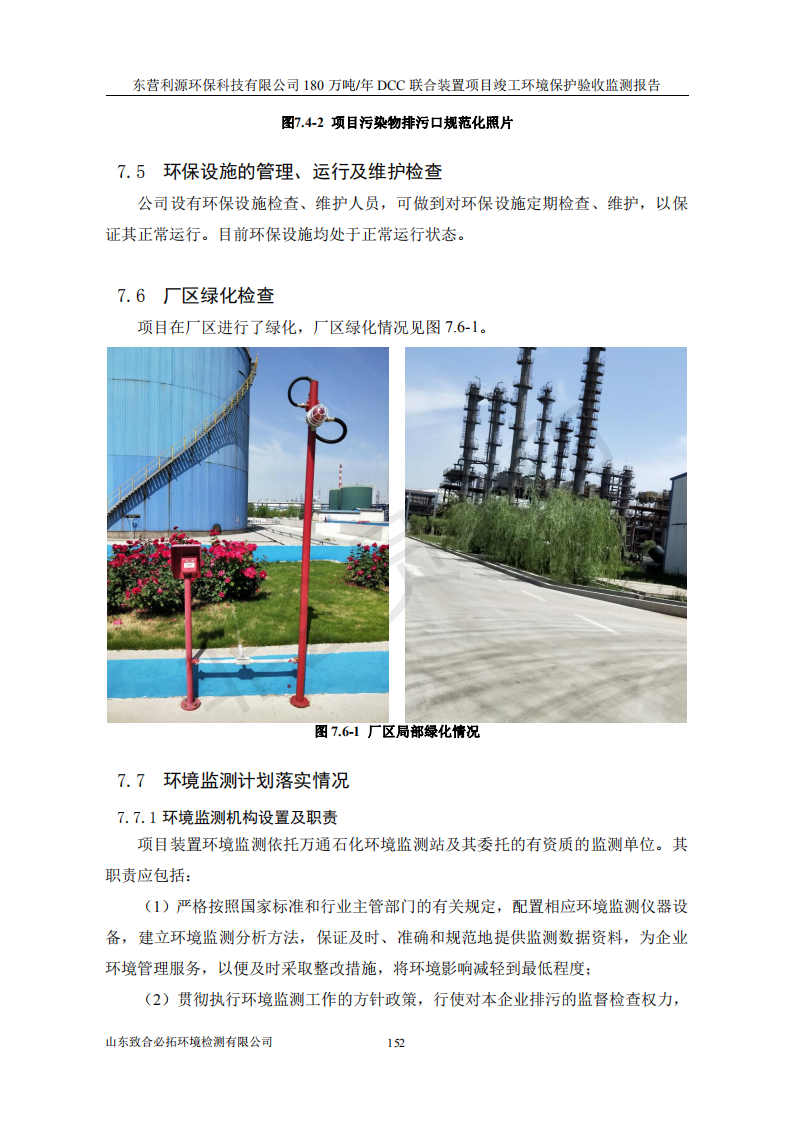 东营利源环保科技有限公司 180 万吨/年 DCC 联合装置项目竣工环境保护验收监测报告

图7.4-2 项目污染物排污口规范化照片

7.5 环保设施的管理、运行及维护检查

公司设有环保设施检查、维护人员，可做到对环保设施定期检查、维护，以保证其正常运行。目前环保设施均处于正常运行状态。

7.6 厂区绿化检查

项目在厂区进行了绿化，厂区绿化情况见图 7.6-1。

图 7.6-1 厂区局部绿化情况

7.7 环境监测计划落实情况

7.7.1 环境监测机构设置及职责

项目装置环境监测依托万通石化环境监测站及其委托的有资质的监测单位。其职责应包括：

（1）严格按照国家标准和行业主管部门的有关规定，配置相应环境监测仪器设备，建立环境监测分析方法，保证及时、准确和规范地提供监测数据资料，为企业环境管理服务，以便及时采取整改措施，将环境影响减轻到最低程度；

（2）贯彻执行环境监测工作的方针政策，行使对本企业排污的监督检查权力，

山东致合必拓环境检测有限公司 152